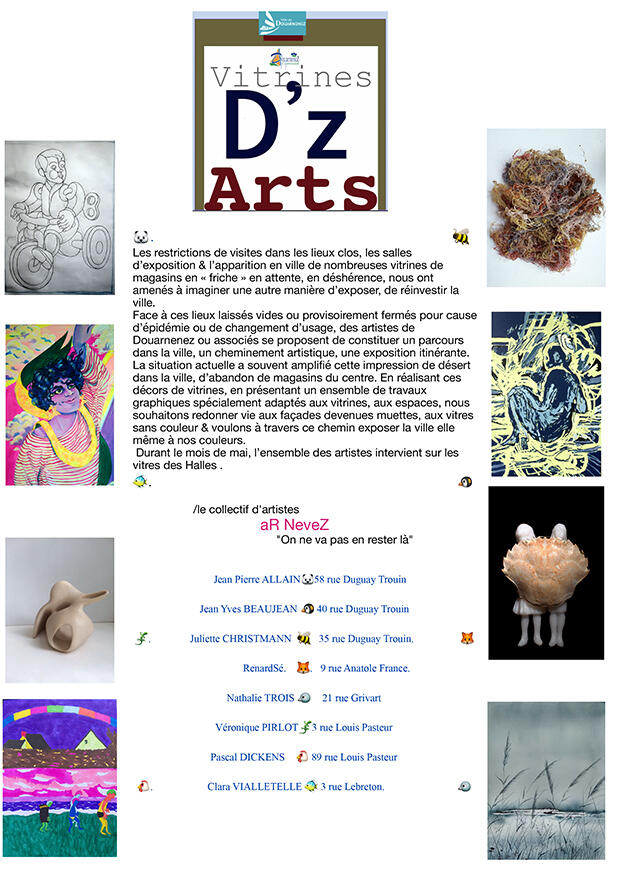 Vitrines
D'z
Arts

Les restrictions de visites dans les lieux clos, les salles d'exposition & l'apparition en ville de nombreuses vitrines de magasins en « friche » en attente, en déshérence, nous ont amenés à imaginer une autre manière d'exposer, de réinvestir la ville.
Face à ces lieux laissés vides ou provisoirement fermés pour cause d'épidémie ou de changement d'usage, des artistes de Douarnenez ou associés se proposent de constituer un parcours dans la ville, un cheminement artistique, une exposition itinérante. La situation actuelle a souvent amplifié cette impression de désert dans la ville, d'abandon de magasins du centre. En réalisant ces décors de vitrines, en présentant un ensemble de travaux graphiques spécialement adaptés aux vitrines, aux espaces, nous souhaitons redonner vie aux façades devenues muettes, aux vitres sans couleur & voulons à travers ce chemin exposer la ville elle même à nos couleurs.
Durant le mois de mai, l'ensemble des artistes intervient sur les vitres des Halles .

/le collectif d'artistes
aR NeveZ
"On ne va pas en rester là"

Jean Pierre ALLAIN 58 rue Duguay Trouin
Jean Yves BEAUJEAN 40 rue Duguay Trouin
Juliette CHRISTMANN 35 rue Duguay Trouin.
RenardSé. 9 rue Anatole France.
Nathalie TROIS 21 rue Grivart
Véronique PIRLOT 3 rue Louis Pasteur
Pascal DICKENS 89 rue Louis Pasteur
Clara VIALLETELLE 3 rue Lebreton.